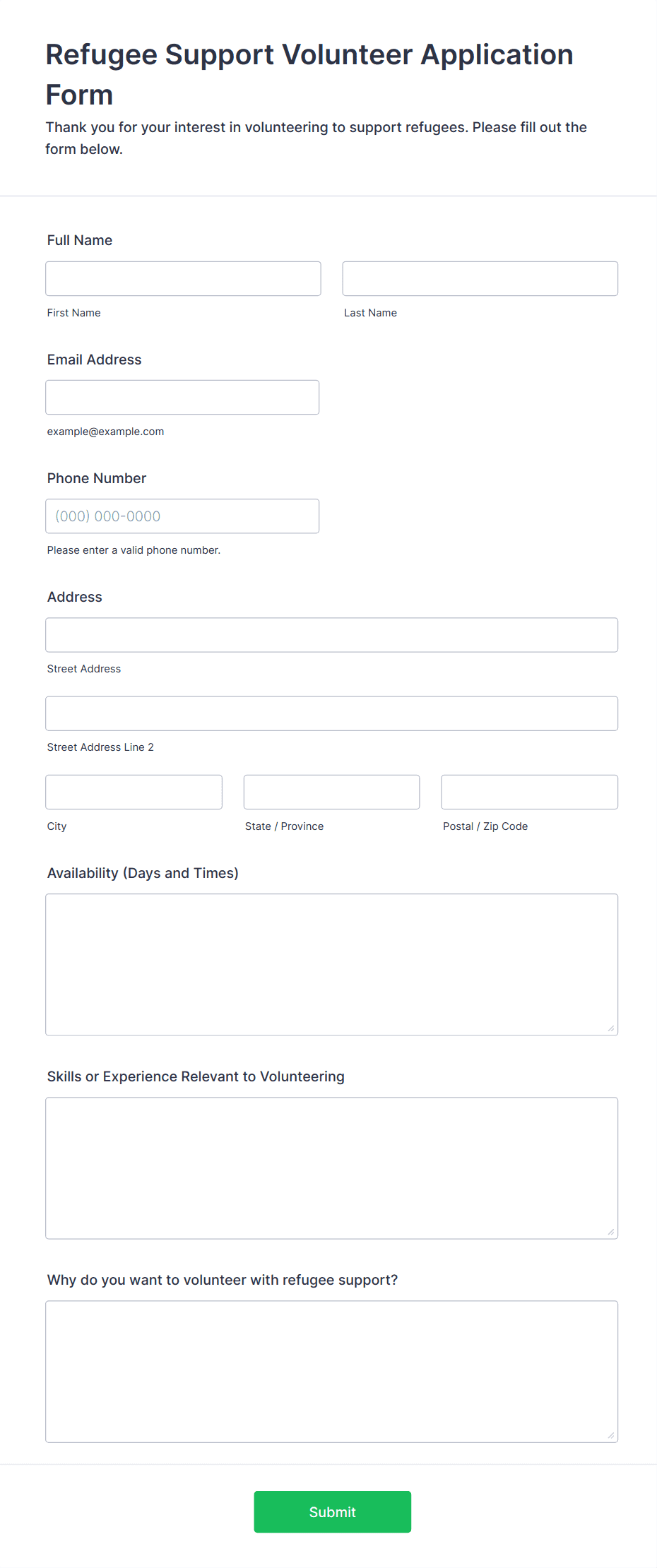 Refugee Support Volunteer Application Form

Thank you for your interest in volunteering to support refugees. Please fill out the form below.

Full Name

First Name

Last Name

Email Address

example@example.com

Phone Number

(000) 000-0000

Please enter a valid phone number.

Address

Street Address

Street Address Line 2

City

State / Province

Postal / Zip Code

Availability (Days and Times)

Skills or Experience Relevant to Volunteering

Why do you want to volunteer with refugee support?

Submit